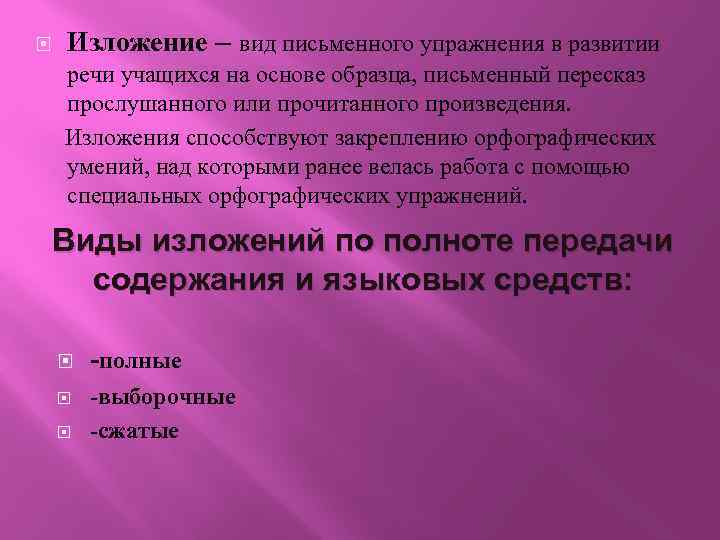 Изложение – вид письменного упражнения в развитии речи учащихся на основе образца, письменный пересказ прослушанного или прочитанного произведения.

Изложения способствуют закреплению орфографических умений, над которыми ранее велась работа с помощью специальных орфографических упражнений.

Виды изложений по полноте передачи содержания и языковых средств:

-полные
-выборочные
-сжатые